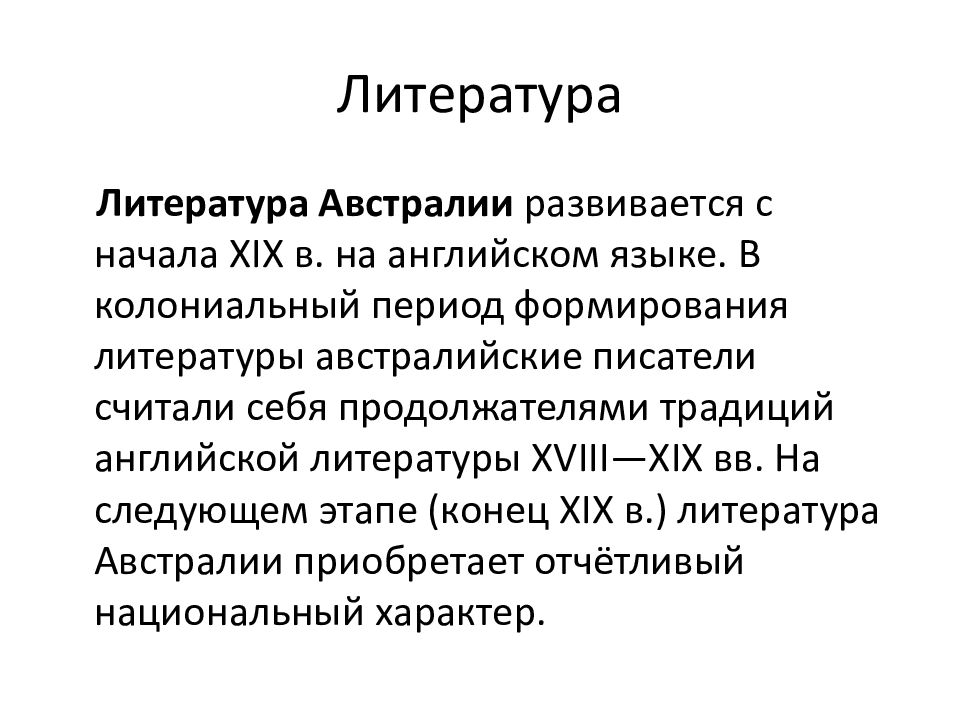 Литература

Литература Австралии развивается с начала XIX в. на английском языке. В колониальный период формирования литературы австралийские писатели считали себя продолжателями традиций английской литературы XVIII—XIX вв. На следующем этапе (конец XIX в.) литература Австралии приобретает отчётливый национальный характер.